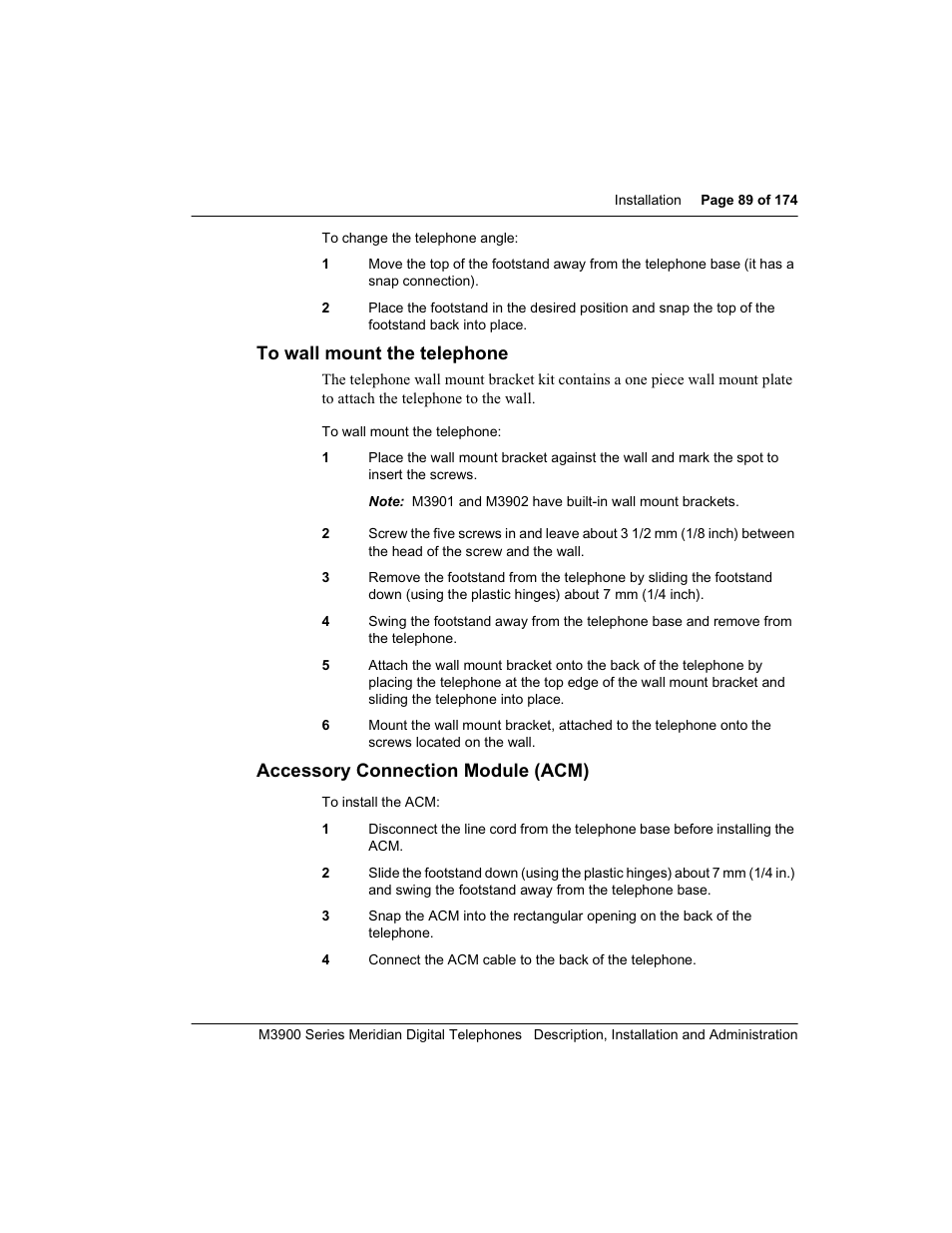 Installation Page 89 of 174

To change the telephone angle:

1 Move the top of the footstand away from the telephone base (it has a snap connection).

2 Place the footstand in the desired position and snap the top of the footstand back into place.

To wall mount the telephone

The telephone wall mount bracket kit contains a one piece wall mount plate to attach the telephone to the wall.

To wall mount the telephone:

1 Place the wall mount bracket against the wall and mark the spot to insert the screws.

Note: M3901 and M3902 have built-in wall mount brackets.

2 Screw the five screws in and leave about 3 1/2 mm (1/8 inch) between the head of the screw and the wall.

3 Remove the footstand from the telephone by sliding the footstand down (using the plastic hinges) about 7 mm (1/4 inch).

4 Swing the footstand away from the telephone base and remove from the telephone.

5 Attach the wall mount bracket onto the back of the telephone by placing the telephone at the top edge of the wall mount bracket and sliding the telephone into place.

6 Mount the wall mount bracket, attached to the telephone onto the screws located on the wall.

Accessory Connection Module (ACM)

To install the ACM:

1 Disconnect the line cord from the telephone base before installing the ACM.

2 Slide the footstand down (using the plastic hinges) about 7 mm (1/4 in.) and swing the footstand away from the telephone base.

3 Snap the ACM into the rectangular opening on the back of the telephone.

4 Connect the ACM cable to the back of the telephone.

M3900 Series Meridian Digital Telephones Description, Installation and Administration